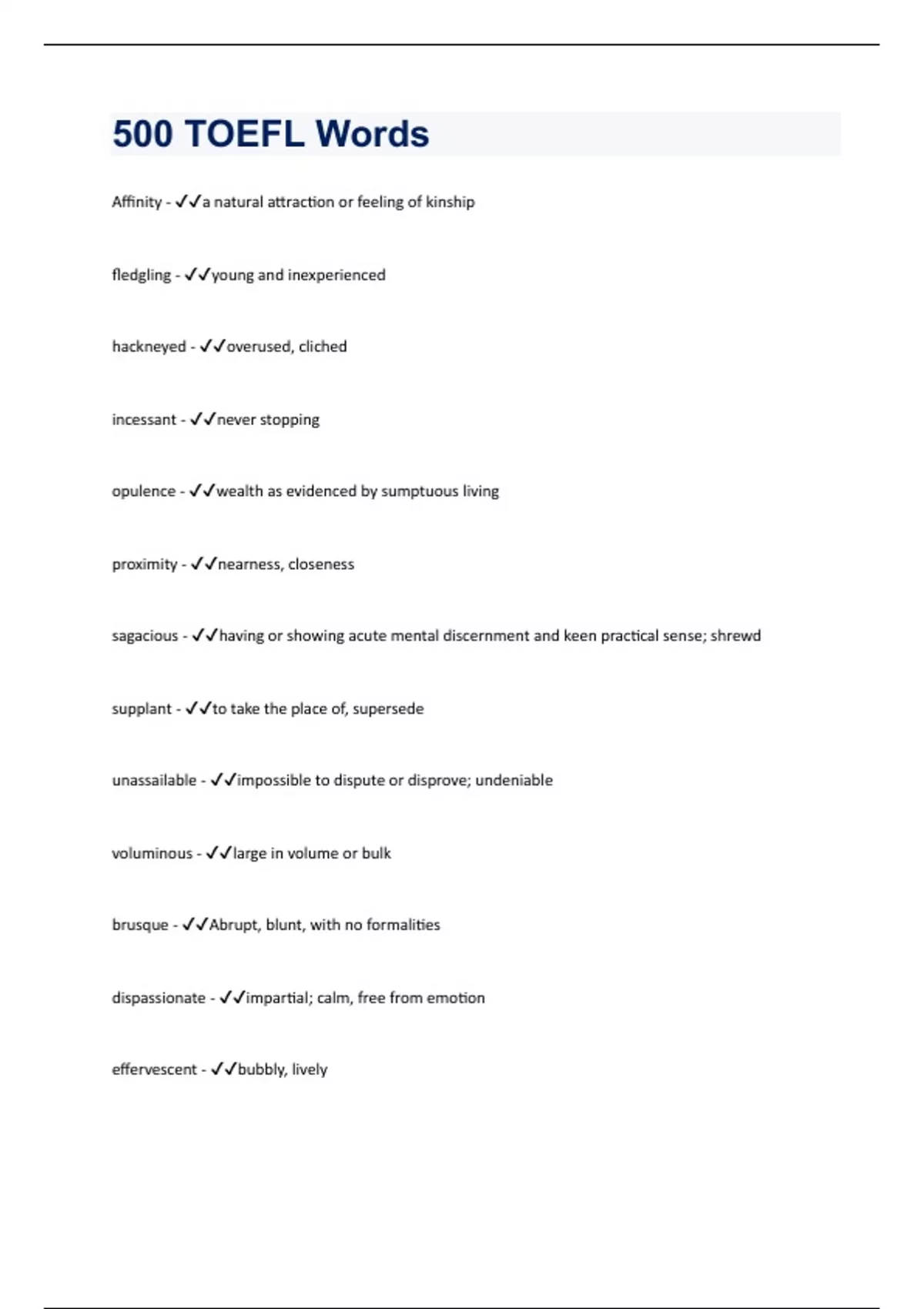 500 TOEFL Words

Affinity - ✓✓a natural attraction or feeling of kinship

fledgling - ✓✓young and inexperienced

hackneyed - ✓✓overused, cliched

incessant - ✓✓never stopping

opulence - ✓✓wealth as evidenced by sumptuous living

proximity - ✓✓nearness, closeness

sagacious - ✓✓having or showing acute mental discernment and keen practical sense; shrewd

supplant - ✓✓to take the place of, supersede

unassailable - ✓✓impossible to dispute or disprove; undeniable

voluminous - ✓✓large in volume or bulk

brusque - ✓✓Abrupt, blunt, with no formalities

dispassionate - ✓✓impartial; calm, free from emotion

effervescent - ✓✓bubbly, lively